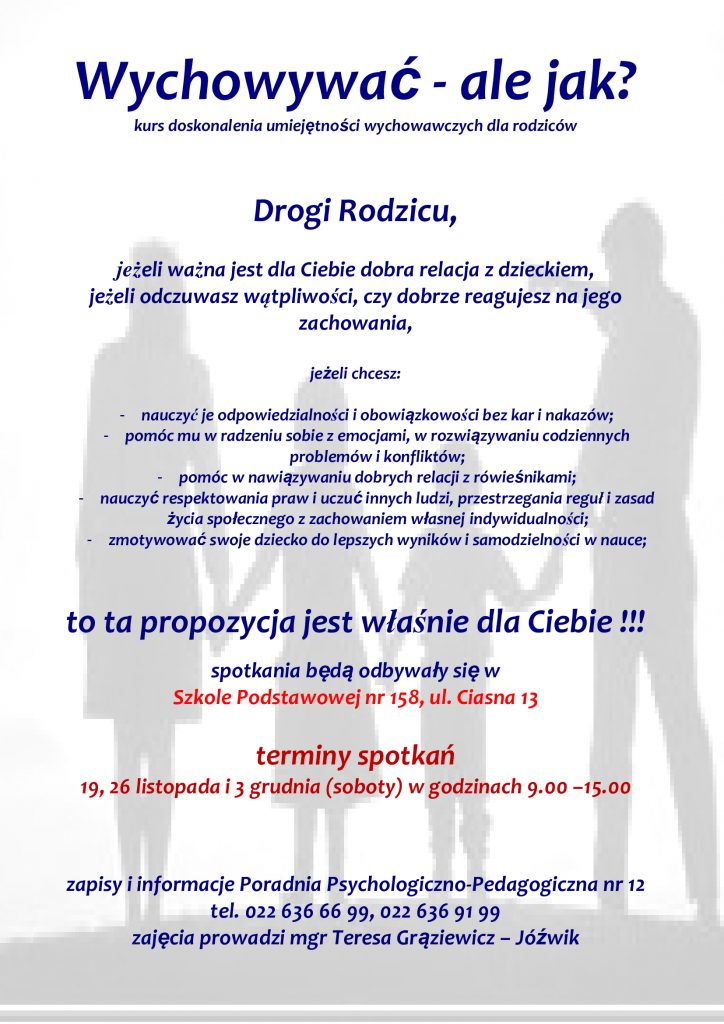 Wychowywać - ale jak?
kurs doskonalenia umiejętności wychowawczych dla rodziców

Drogi Rodzicu,

jeżeli ważna jest dla Ciebie dobra relacja z dzieckiem, jeżeli odczuwasz wątpliwości, czy dobrze reagujesz na jego zachowania,

jeżeli chcesz:

- nauczyć je odpowiedzialności i obowiązkowości bez kar i nakazów;
- pomóc mu w radzeniu sobie z emocjami, w rozwiązywaniu codziennych problemów i konfliktów;
- pomóc w nawiązywaniu dobrych relacji z rówieśnikami;
- nauczyć respektowania praw i uczuć innych ludzi, przestrzegania reguł i zasad życia społecznego z zachowaniem własnej indywidualności;
- zmotywować swoje dziecko do lepszych wyników i samodzielności w nauce;

to ta propozycja jest właśnie dla Ciebie !!!

spotkania będą odbywały się w
Szkole Podstawowej nr 158, ul. Ciasna 13

terminy spotkań
19, 26 listopada i 3 grudnia (soboty) w godzinach 9.00 –15.00

zapisy i informacje Poradnia Psychologiczno-Pedagogiczna nr 12
tel. 022 636 66 99, 022 636 91 99
zajęcia prowadzi mgr Teresa Grąziewicz – Jóźwik